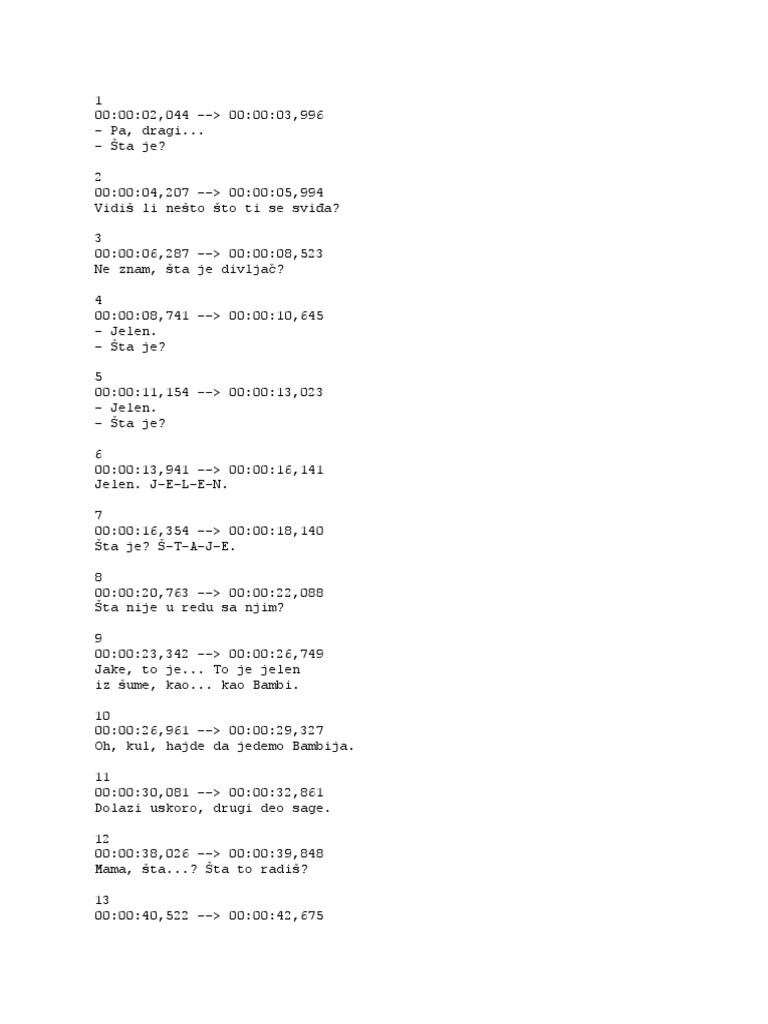 1
00:00:02,044 --> 00:00:03,996
- Pa, dragi...
- Šta je?

2
00:00:04,207 --> 00:00:05,994
Vidiš li nešto što ti se sviđa?

3
00:00:06,287 --> 00:00:08,523
Ne znam, šta je divljač?

4
00:00:08,741 --> 00:00:10,645
- Jelen.
- Šta je?

5
00:00:11,154 --> 00:00:13,023
- Jelen.
- Šta je?

6
00:00:13,941 --> 00:00:16,141
Jelen. J-E-L-E-N.

7
00:00:16,354 --> 00:00:18,140
Šta je? Š-T-A-J-E.

8
00:00:20,763 --> 00:00:22,088
Šta nije u redu sa njim?

9
00:00:23,342 --> 00:00:26,749
Jake, to je... To je jelen
iz šume, kao... kao Bambi.

10
00:00:26,961 --> 00:00:29,327
Oh, kul, hajde da jedemo Bambija.

11
00:00:30,081 --> 00:00:32,861
Dolazi uskoro, drugi deo sage.

12
00:00:38,026 --> 00:00:39,848
Mama, šta...? Šta to radiš?

13
00:00:40,522 --> 00:00:42,675